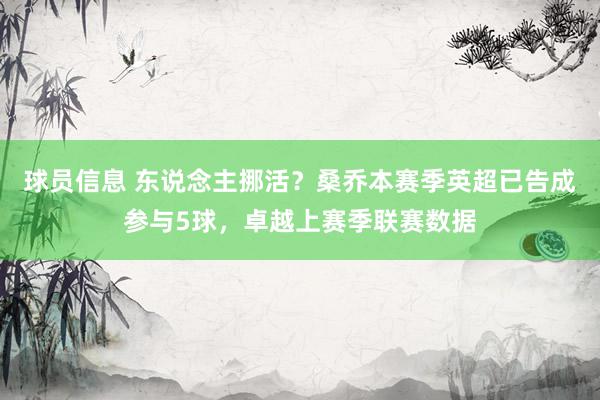 球员信息 东说念主挪活？桑乔本赛季英超已告成参与5球，卓越上赛季联赛数据